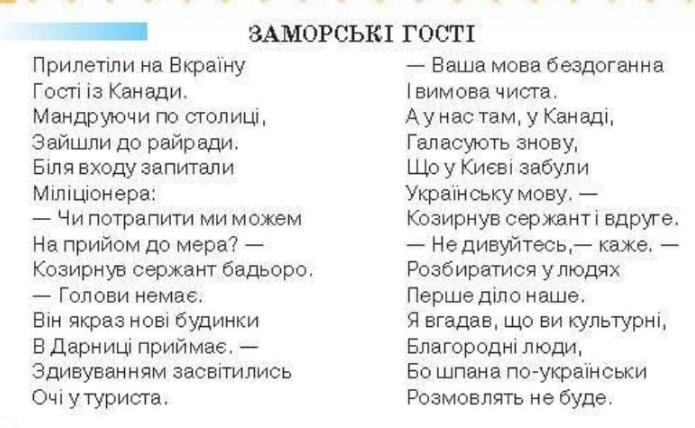 ЗАМОРСЬКІ ГОСТІ

Прилетіли на Вкраїну
Гості із Канади.
Мандруючи по столиці,
Зайшли до райради.
Біля входу запитали
Міліціонера:
— Чи потрапити ми можем
На прийом до мера? —
Козирнув сержант бадьоро.
— Голови немає.
Він якраз нові будинки
В Дарниці приймає. —
Здивуванням засвітились
Очі у туриста.

— Ваша мова бездоганна
І вимова чиста.
А у нас там, у Канаді,
Галасують знову,
Що у Києві забули
Українську мову. —
Козирнув сержант і вдруге.
— Не дивуйтесь,— каже. —
Розбиратися у людях
Перше діло наше.
Я вгадав, що ви культурні,
Благородні люди,
Бо шпана по-українськи
Розмовлять не буде.